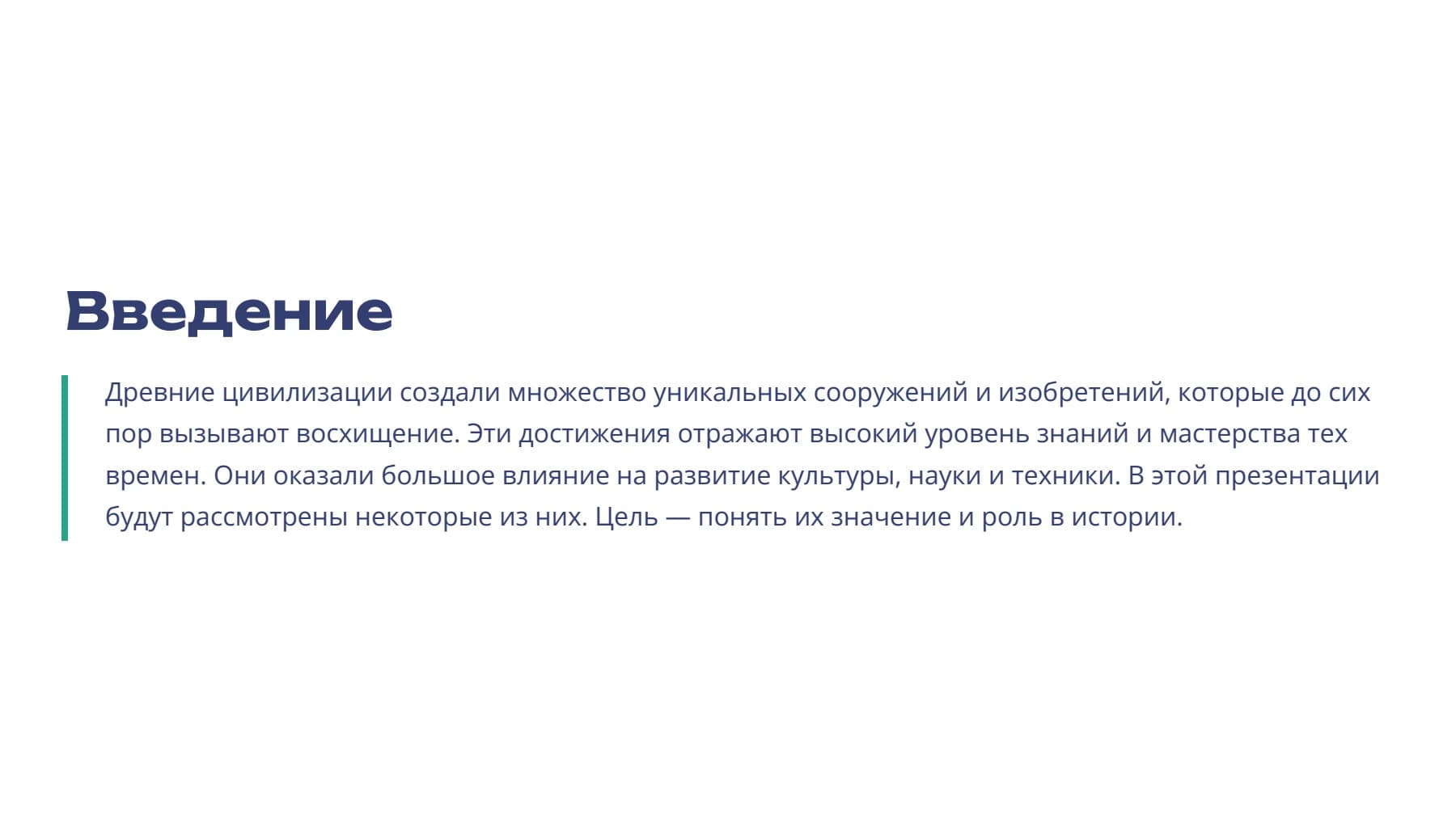 Введение

Древние цивилизации создали множество уникальных сооружений и изобретений, которые до сих пор вызывают восхищение. Эти достижения отражают высокий уровень знаний и мастерства тех времен. Они оказали большое влияние на развитие культуры, науки и техники. В этой презентации будут рассмотрены некоторые из них. Цель — понять их значение и роль в истории.